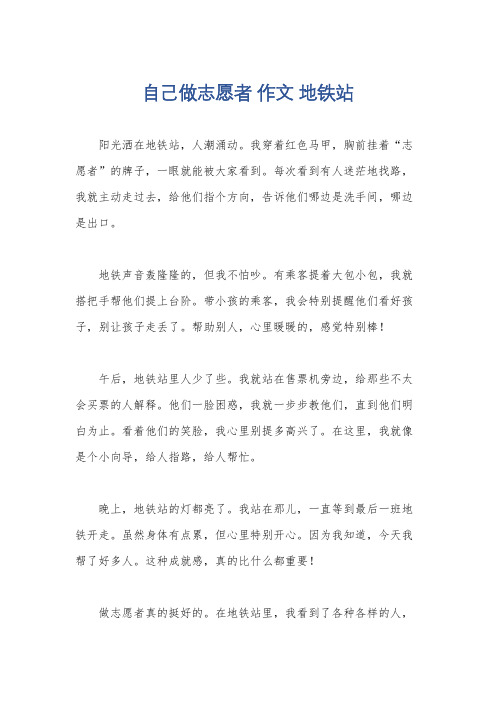 自己做志愿者 作文 地铁站

阳光洒在地铁站，人潮涌动。我穿着红色马甲，胸前挂着“志愿者”的牌子，一眼就能被大家看到。每次看到有人迷茫地找路，我就主动走过去，给他们指个方向，告诉他们哪边是洗手间，哪边是出口。

地铁声音轰隆隆的，但我不怕吵。有乘客提着大包小包，我就搭把手帮他们提上台阶。带小孩的乘客，我会特别提醒他们看好孩子，别让孩子走丢了。帮助别人，心里暖暖的，感觉特别棒！

午后，地铁站里人少了些。我就站在售票机旁边，给那些不太会买票的人解释。他们一脸困惑，我就一步步教他们，直到他们明白为止。看着他们的笑脸，我心里别提多高兴了。在这里，我就像是个小向导，给人指路，给人帮忙。

晚上，地铁站的灯都亮了。我站在那儿，一直等到最后一班地铁开走。虽然身体有点累，但心里特别开心。因为我知道，今天我帮了好多人。这种成就感，真的比什么都重要！

做志愿者真的挺好的。在地铁站里，我看到了各种各样的人，